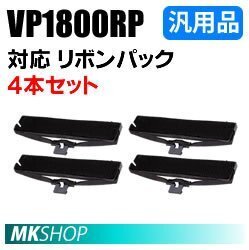 VP1800RP 汎用品

対応 リボンパック
4本セット

MKSHOP